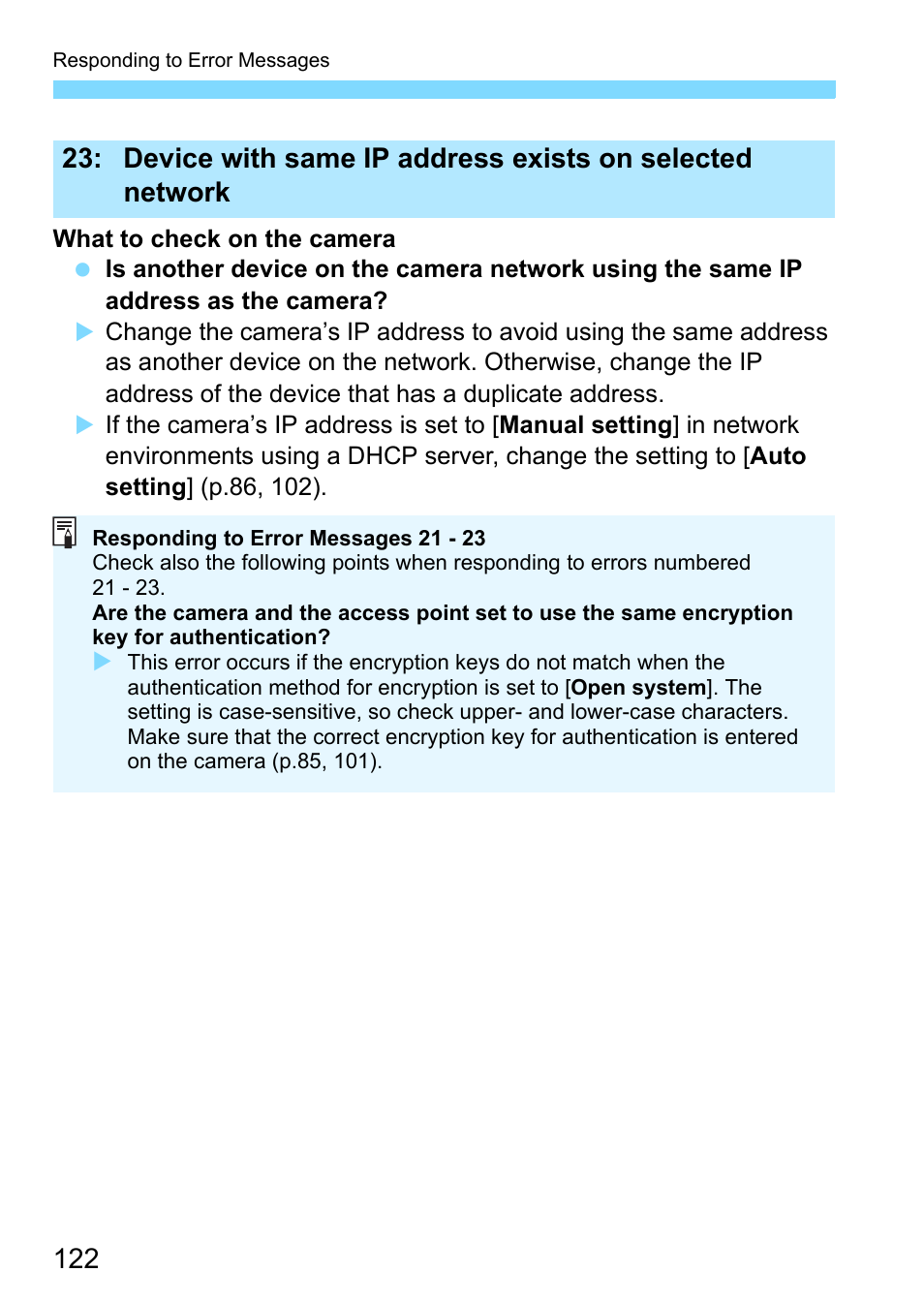 Responding to Error Messages

23: Device with same IP address exists on selected network

What to check on the camera

Is another device on the camera network using the same IP address as the camera?

Change the camera’s IP address to avoid using the same address as another device on the network. Otherwise, change the IP address of the device that has a duplicate address.

If the camera’s IP address is set to [Manual setting] in network environments using a DHCP server, change the setting to [Auto setting] (p.86, 102).

Responding to Error Messages 21 - 23
Check also the following points when responding to errors numbered 21 - 23.
Are the camera and the access point set to use the same encryption key for authentication?
This error occurs if the encryption keys do not match when the authentication method for encryption is set to [Open system]. The setting is case-sensitive, so check upper- and lower-case characters. Make sure that the correct encryption key for authentication is entered on the camera (p.85, 101).

122